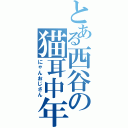 とある西谷の猫耳中年
にゃんおじさん